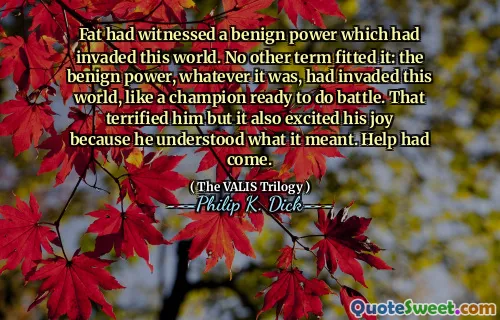 Fat had witnessed a benign power which had invaded this world. No other term fitted it: the benign power, whatever it was, had invaded this world, like a champion ready to do battle. That terrified him but it also excited his joy because he understood what it meant. Help had come.

( The VALIS Trilogy )
Philip K. Dick

QuoteSweet.com